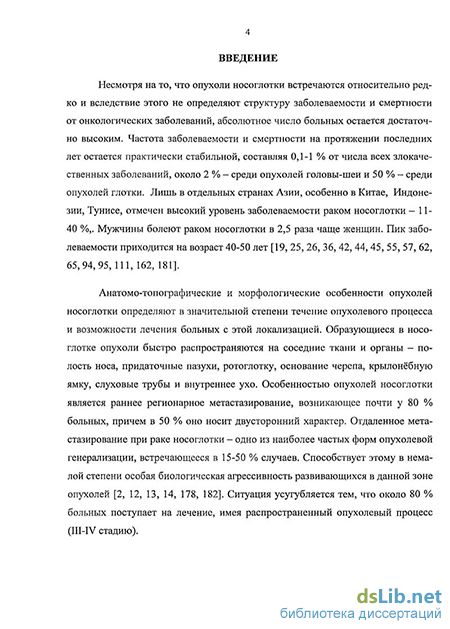 4

ВВЕДЕНИЕ

Несмотря на то, что опухоли носоглотки встречаются относительно редко и вследствие этого не определяют структуру заболеваемости и смертности от онкологических заболеваний, абсолютное число больных остается достаточно высоким. Частота заболеваемости и смертности на протяжении последних лет остается практически стабильной, составляя 0,1-1 % от числа всех злокачественных заболеваний, около 2 % – среди опухолей головы-шеи и 50 % – среди опухолей глотки. Лишь в отдельных странах Азии, особенно в Китае, Индонезии, Тунисе, отмечен высокий уровень заболеваемости раком носоглотки – 11-40 %,. Мужчины болеют раком носоглотки в 2,5 раза чаще женщин. Пик заболеваемости приходится на возраст 40-50 лет [19, 25, 26, 36, 42, 44, 45, 55, 57, 62, 65, 94, 95, 111, 162, 181].

Анатомо-топографические и морфологические особенности опухолей носоглотки определяют в значительной степени течение опухолевого процесса и возможности лечения больных с этой локализацией. Образующиеся в носоглотке опухоли быстро распространяются на соседние ткани и органы – полость носа, придаточные пазухи, ротоглотку, основание черепа, крылонёбную ямку, слуховые трубы и внутреннее ухо. Особенностью опухолей носоглотки является раннее регионарное метастазирование, возникающее почти у 80 % больных, причем в 50 % оно носит двусторонний характер. Отдаленное метастазирование при раке носоглотки – одно из наиболее частых форм опухолевой генерализации, встречающееся в 15-50 % случаев. Способствует этому в немалой степени особая биологическая агрессивность развивающихся в данной зоне опухолей [2, 12, 13, 14, 178, 182]. Ситуация усугубляется тем, что около 80 % больных поступает на лечение, имея распространенный опухолевый процесс (III-IV стадию).

dsLib.net
библиотека диссертаций